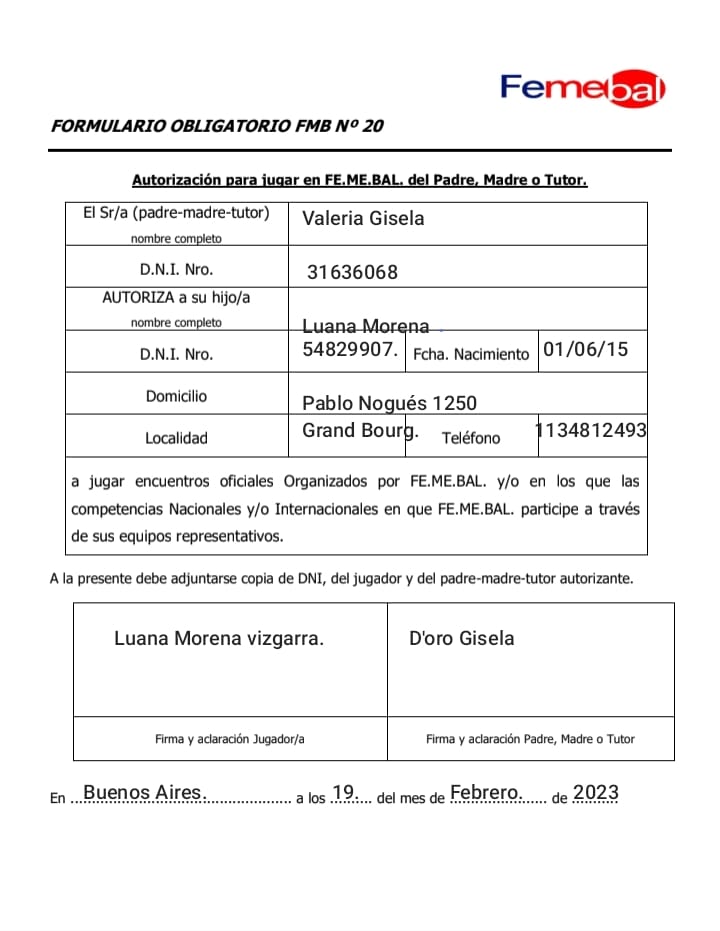 Femebal

FORMULARIO OBLIGATORIO FMB Nº 20

Autorización para jugar en FE.ME.BAL. del Padre, Madre o Tutor.

| El Sr/a (padre-madre-tutor) nombre completo | Valeria Gisela | | |
|---|---|---|---|
| D.N.I. Nro. | 31636068 | | |
| AUTORIZA a su hijo/a nombre completo | Luana Morena | | |
| D.N.I. Nro. | 54829907. | Fcha. Nacimiento | 01/06/15 |
| Domicilio | Pablo Nogués 1250 | | |
| Localidad | Grand Bourg. | Teléfono | 1134812493 |

a jugar encuentros oficiales Organizados por FE.ME.BAL. y/o en los que las competencias Nacionales y/o Internacionales en que FE.ME.BAL. participe a través de sus equipos representativos.

A la presente debe adjuntarse copia de DNI, del jugador y del padre-madre-tutor autorizante.

| Luana Morena vizgarra. | D'oro Gisela |
|---|---|
| Firma y aclaración Jugador/a | Firma y aclaración Padre, Madre o Tutor |

En Buenos Aires. a los 19. del mes de Febrero. de 2023